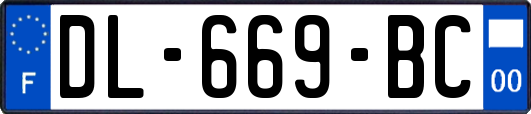 F

DL-669-BC

00